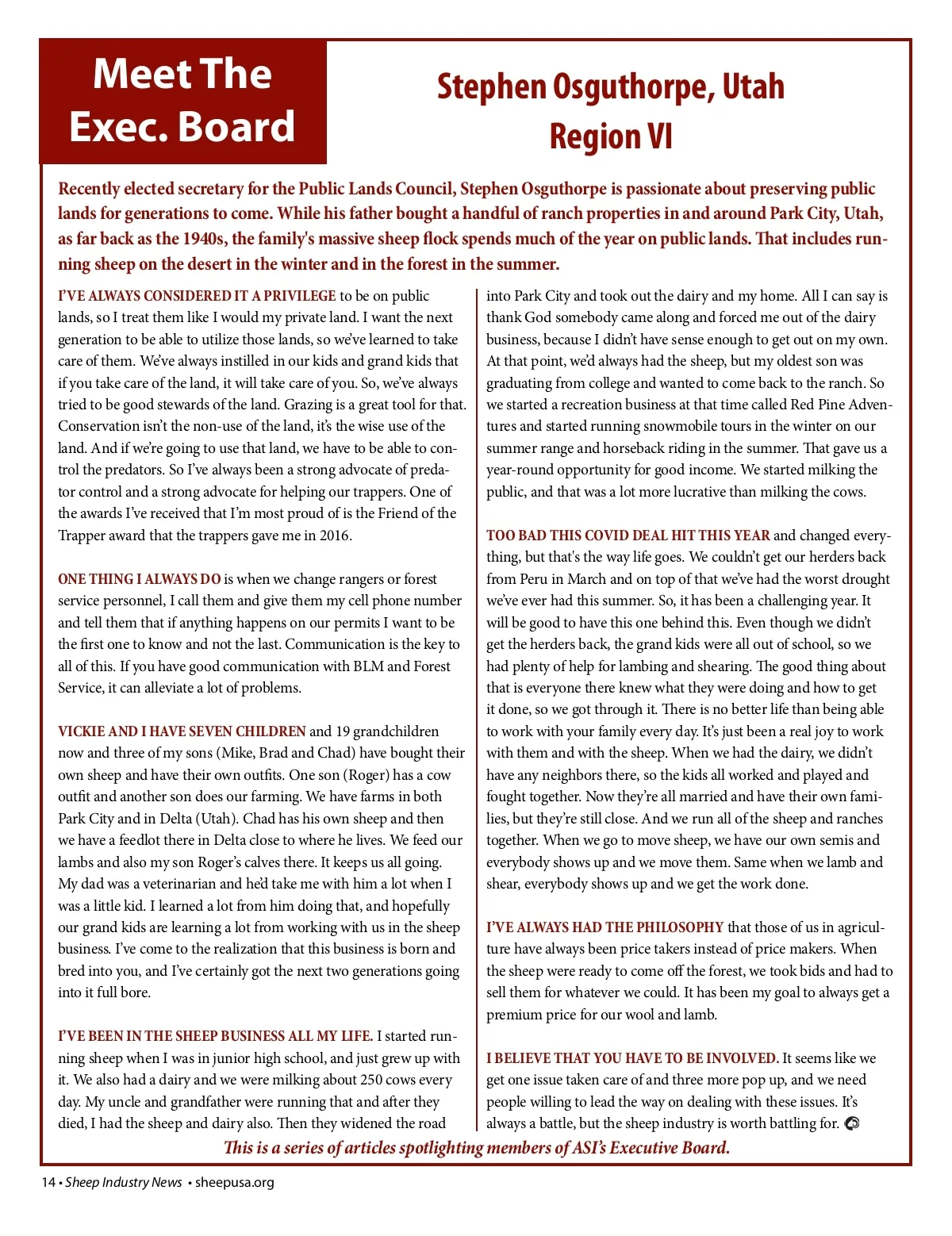 Meet The Exec. Board

Stephen Osguthorpe, Utah Region VI

Recently elected secretary for the Public Lands Council, Stephen Osguthorpe is passionate about preserving public lands for generations to come. While his father bought a handful of ranch properties in and around Park City, Utah, as far back as the 1940s, the family's massive sheep flock spends much of the year on public lands. That includes running sheep on the desert in the winter and in the forest in the summer.

I'VE ALWAYS CONSIDERED IT A PRIVILEGE to be on public lands, so I treat them like I would my private land. I want the next generation to be able to utilize those lands, so we've learned to take care of them. We've always instilled in our kids and grand kids that if you take care of the land, it will take care of you. So, we've always tried to be good stewards of the land. Grazing is a great tool for that. Conservation isn't the non-use of the land, it's the wise use of the land. And if we're going to use that land, we have to be able to control the predators. So I've always been a strong advocate of predator control and a strong advocate for helping our trappers. One of the awards I've received that I'm most proud of is the Friend of the Trapper award that the trappers gave me in 2016.

ONE THING I ALWAYS DO is when we change rangers or forest service personnel, I call them and give them my cell phone number and tell them that if anything happens on our permits I want to be the first one to know and not the last. Communication is the key to all of this. If you have good communication with BLM and Forest Service, it can alleviate a lot of problems.

VICKIE AND I HAVE SEVEN CHILDREN and 19 grandchildren now and three of my sons (Mike, Brad and Chad) have bought their own sheep and have their own outfits. One son (Roger) has a cow outfit and another son does our farming. We have farms in both Park City and in Delta (Utah). Chad has his own sheep and then we have a feedlot there in Delta close to where he lives. We feed our lambs and also my son Roger's calves there. It keeps us all going. My dad was a veterinarian and he'd take me with him a lot when I was a little kid. I learned a lot from him doing that, and hopefully our grand kids are learning a lot from working with us in the sheep business. I've come to the realization that this business is born and bred into you, and I've certainly got the next two generations going into it full bore.

I'VE BEEN IN THE SHEEP BUSINESS ALL MY LIFE. I started running sheep when I was in junior high school, and just grew up with it. We also had a dairy and we were milking about 250 cows every day. My uncle and grandfather were running that and after they died, I had the sheep and dairy also. Then they widened the road into Park City and took out the dairy and my home. All I can say is thank God somebody came along and forced me out of the dairy business, because I didn't have sense enough to get out on my own. At that point, we'd always had the sheep, but my oldest son was graduating from college and wanted to come back to the ranch. So we started a recreation business at that time called Red Pine Adventures and started running snowmobile tours in the winter on our summer range and horseback riding in the summer. That gave us a year-round opportunity for good income. We started milking the public, and that was a lot more lucrative than milking the cows.

TOO BAD THIS COVID DEAL HIT THIS YEAR and changed everything, but that's the way life goes. We couldn't get our herders back from Peru in March and on top of that we've had the worst drought we've ever had this summer. So, it has been a challenging year. It will be good to have this one behind this. Even though we didn't get the herders back, the grand kids were all out of school, so we had plenty of help for lambing and shearing. The good thing about that is everyone there knew what they were doing and how to get it done, so we got through it. There is no better life than being able to work with your family every day. It's just been a real joy to work with them and with the sheep. When we had the dairy, we didn't have any neighbors there, so the kids all worked and played and fought together. Now they're all married and have their own families, but they're still close. And we run all of the sheep and ranches together. When we go to move sheep, we have our own semis and everybody shows up and we move them. Same when we lamb and shear, everybody shows up and we get the work done.

I'VE ALWAYS HAD THE PHILOSOPHY that those of us in agriculture have always been price takers instead of price makers. When the sheep were ready to come off the forest, we took bids and had to sell them for whatever we could. It has been my goal to always get a premium price for our wool and lamb.

I BELIEVE THAT YOU HAVE TO BE INVOLVED. It seems like we get one issue taken care of and three more pop up, and we need people willing to lead the way on dealing with these issues. It's always a battle, but the sheep industry is worth battling for.

This is a series of articles spotlighting members of ASI's Executive Board.

14 • Sheep Industry News • sheepusa.org